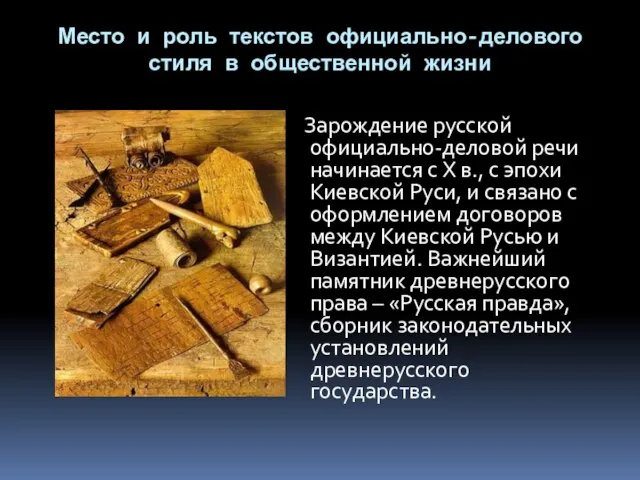 Место и роль текстов официально-делового стиля в общественной жизни

Зарождение русской официально-деловой речи начинается с X в., с эпохи Киевской Руси, и связано с оформлением договоров между Киевской Русью и Византией. Важнейший памятник древнерусского права – «Русская правда», сборник законодательных установлений древнерусского государства.